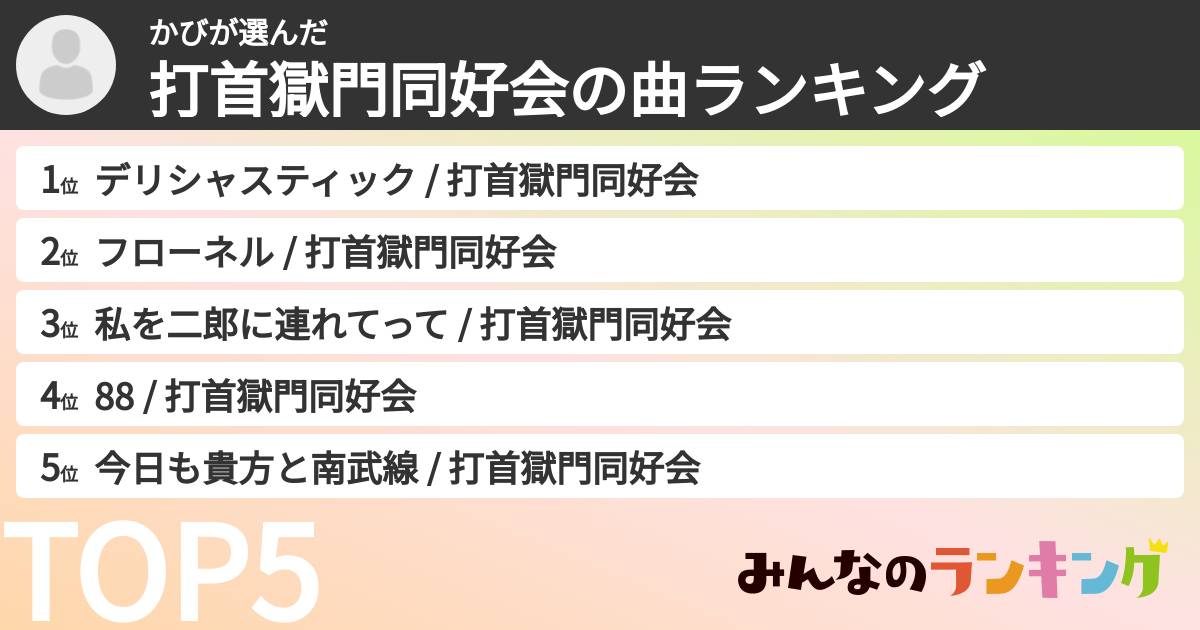 かびが選んだ
打首獄門同好会の曲ランキング

1位 デリシャスティック / 打首獄門同好会
2位 フローネル / 打首獄門同好会
3位 私を二郎に連れてって / 打首獄門同好会
4位 88 / 打首獄門同好会
5位 今日も貴方と南武線 / 打首獄門同好会

TOP5

みんなのランキング